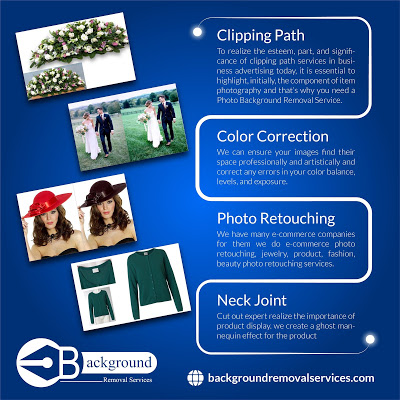 Clipping Path

To realize the esteem, part, and significance of clipping path services in business advertising today, it is essential to highlight, initially, the component of item photography and that's why you need a Photo Background Removal Service.

Color Correction

We can ensure your images find their space professionally and artistically and correct any errors in your color balance, levels, and exposure.

Photo Retouching

We have many e-commerce companies for them we do e-commerce photo retouching, jewelry, product, fashion, beauty photo retouching services.

Neck Joint

Cut out expert realize the importance of product display. we create a ghost mannequin effect for the product

Background
Removal Services

backgroundremovalservices.com